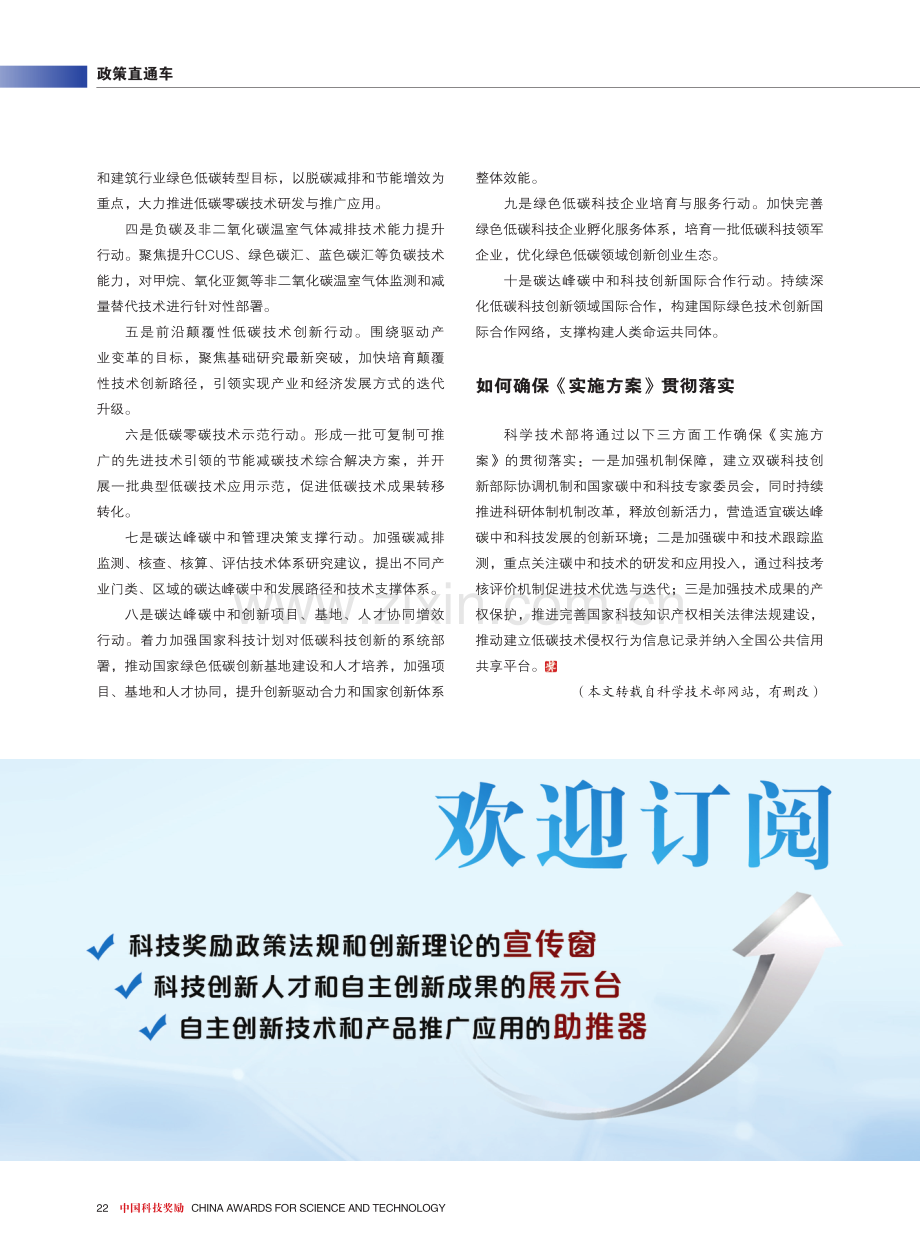 政策直通车

和建筑行业绿色低碳转型目标，以脱碳减排和节能增效为重点，大力推进低碳零碳技术研发与推广应用。

四是负碳及非二氧化碳温室气体减排技术能力提升行动。聚焦提升CCUS、绿色碳汇、蓝色碳汇等负碳技术能力，对甲烷、氧化亚氮等非二氧化碳温室气体监测和减量替代技术进行针对性部署。

五是前沿颠覆性低碳技术创新行动。围绕驱动产业变革的目标，聚焦基础研究最新突破，加快培育颠覆性技术创新路径，引领实现产业和经济发展方式的迭代升级。

六是低碳零碳技术示范行动。形成一批可复制可推广的先进技术引领的节能减碳技术综合解决方案，并开展一批典型低碳技术应用示范，促进低碳技术成果转移转化。

七是碳达峰碳中和管理决策支撑行动。加强碳减排监测、核查、核算、评估技术体系研究建议，提出不同产业门类、区域的碳达峰碳中和发展路径和技术支撑体系。

八是碳达峰碳中和创新项目、基地、人才协同增效行动。着力加强国家科技计划对低碳科技创新的系统部署，推动国家绿色低碳创新基地建设和人才培养，加强项目、基地和人才协同，提升创新驱动合力和国家创新体系整体效能。

九是绿色低碳科技企业培育与服务行动。加快完善绿色低碳科技企业孵化服务体系，培育一批低碳科技领军企业，优化绿色低碳领域创新创业生态。

十是碳达峰碳中和科技创新国际合作行动。持续深化低碳科技创新领域国际合作，构建国际绿色技术创新国际合作网络，支撑构建人类命运共同体。

如何确保《实施方案》贯彻落实

科学技术部将通过以下三方面工作确保《实施方案》的贯彻落实：一是加强机制保障，建立双碳科技创新部际协调机制和国家碳中和科技专家委员会，同时持续推进科研体制机制改革，释放创新活力，营造适宜碳达峰碳中和科技发展的创新环境；二是加强碳中和技术跟踪监测，重点关注碳中和技术的研发和应用投入，通过科技考核评价机制促进技术优选与迭代；三是加强技术成果的产权保护，推进完善国家科技知识产权相关法律法规建设，推动建立低碳技术侵权行为信息记录并纳入全国公共信用共享平台。

（本文转载自科学技术部网站，有删改）

欢迎订阅

科技奖励政策法规和创新理论的宣传窗
科技创新人才和自主创新成果的展示台
自主创新技术和产品推广应用的助推器

22 中国科技奖励 CHINA AWARDS FOR SCIENCE AND TECHNOLOGY